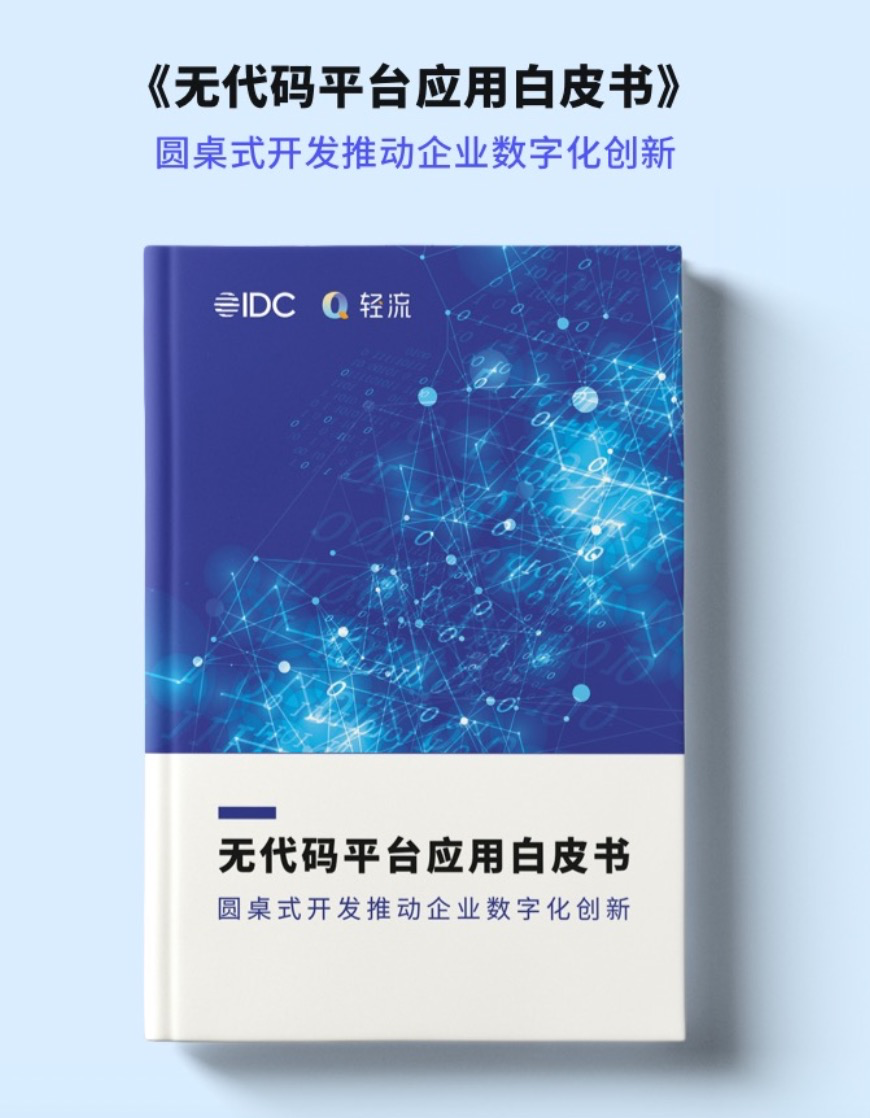 《无代码平台应用白皮书》
圆桌式开发推动企业数字化创新

IDC 轻流

无代码平台应用白皮书
圆桌式开发推动企业数字化创新